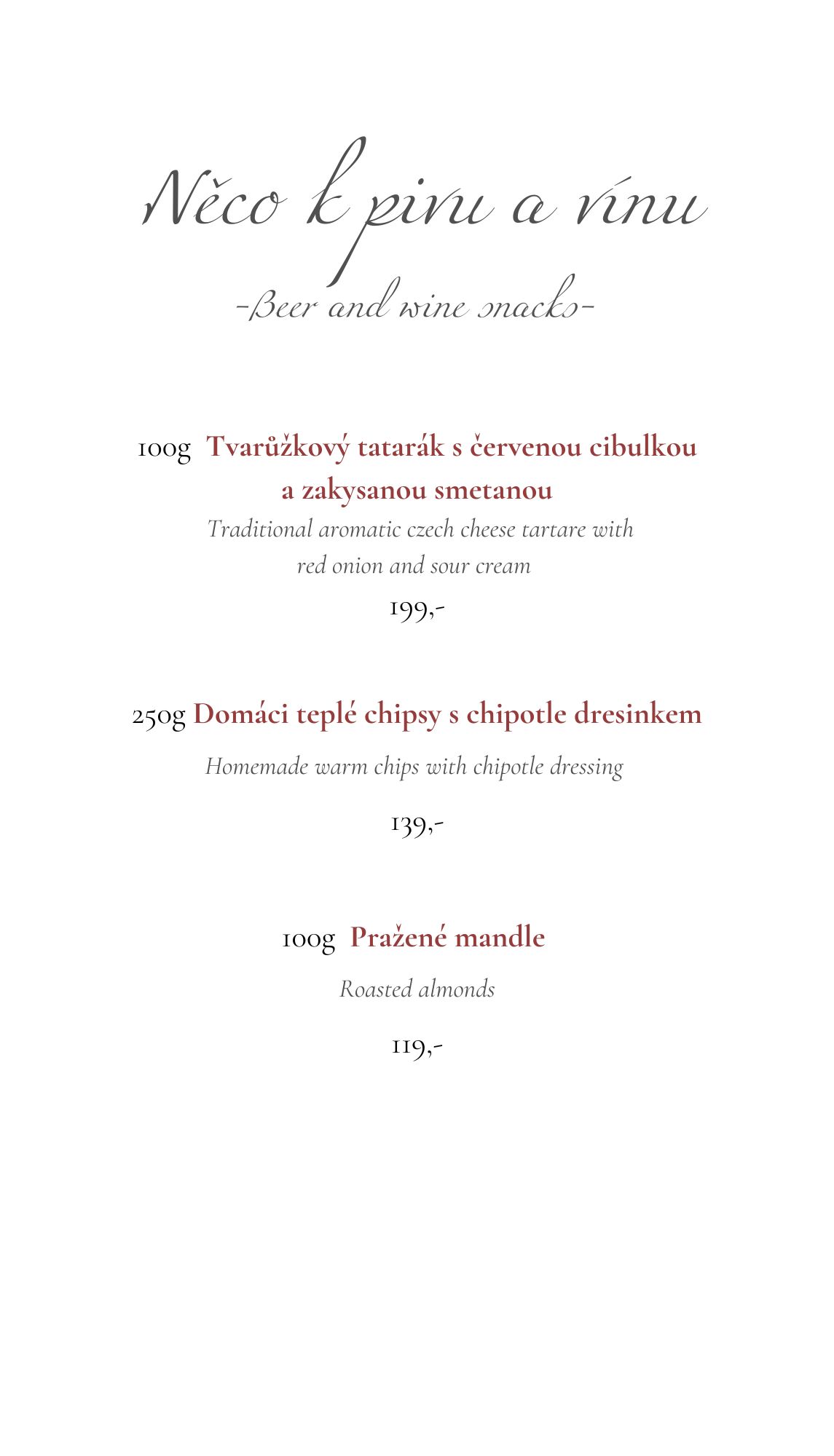 Něco k pivu a vínu

-Beer and wine snacks-

100g Tvarůžkový tatarák s červenou cibulkou a zakysanou smetanou

Traditional aromatic czech cheese tartare with red onion and sour cream

199,-

250g Domáci teplé chipsy s chipotle dresinkem

Homemade warm chips with chipotle dressing

139,-

100g Pražené mandle

Roasted almonds

119,-